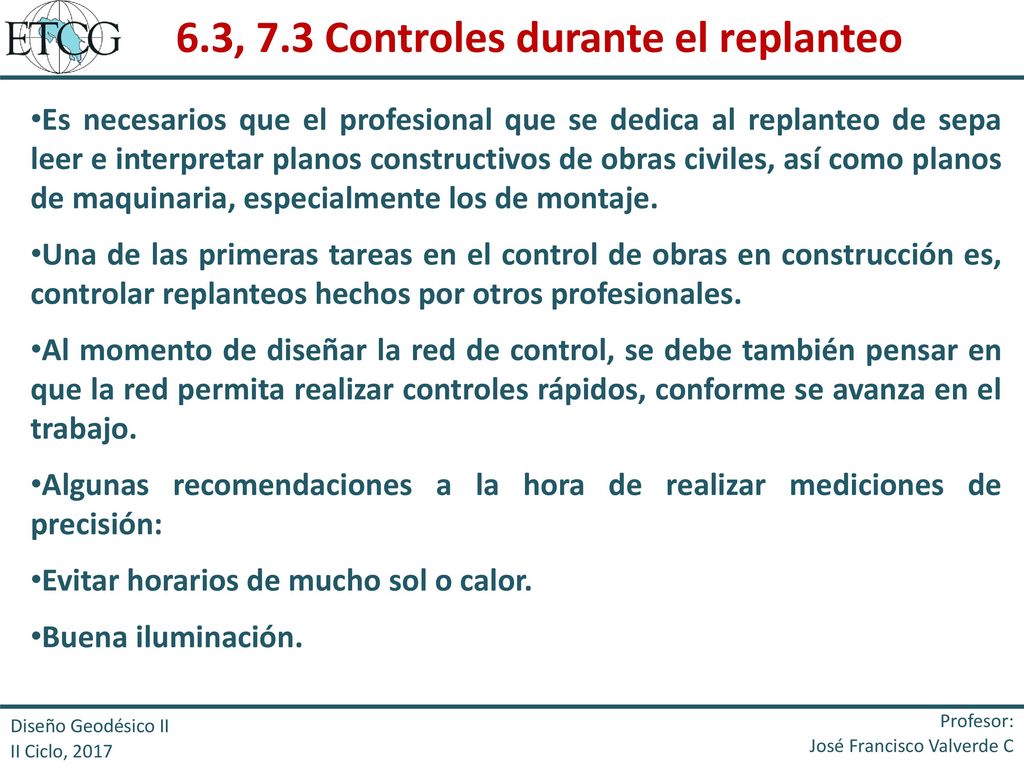 ETCG

6.3, 7.3 Controles durante el replanteo

•Es necesarios que el profesional que se dedica al replanteo de sepa leer e interpretar planos constructivos de obras civiles, así como planos de maquinaria, especialmente los de montaje.

•Una de las primeras tareas en el control de obras en construcción es, controlar replanteos hechos por otros profesionales.

•Al momento de diseñar la red de control, se debe también pensar en que la red permita realizar controles rápidos, conforme se avanza en el trabajo.

•Algunas recomendaciones a la hora de realizar mediciones de precisión:

•Evitar horarios de mucho sol o calor.

•Buena iluminación.

Diseño Geodésico II
II Ciclo, 2017

Profesor:
José Francisco Valverde C